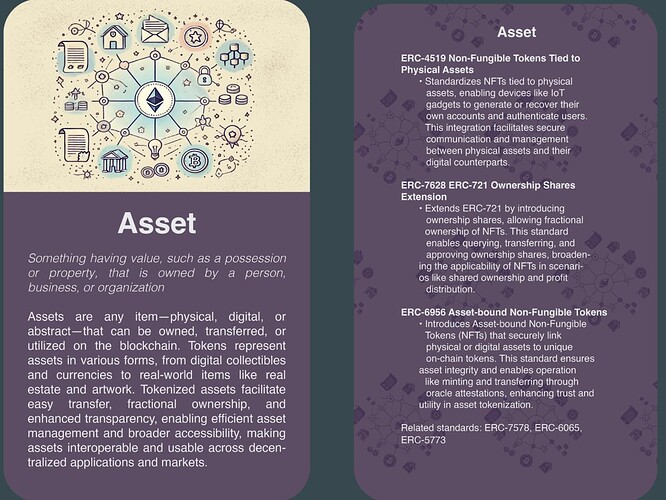 Asset

Something having value, such as a possession or property, that is owned by a person, business, or organization

Assets are any item—physical, digital, or abstract—that can be owned, transferred, or utilized on the blockchain. Tokens represent assets in various forms, from digital collectibles and currencies to real-world items like real estate and artwork. Tokenized assets facilitate easy transfer, fractional ownership, and enhanced transparency, enabling efficient asset management and broader accessibility, making assets interoperable and usable across decentralized applications and markets.

Asset

ERC-4519 Non-Fungible Tokens Tied to Physical Assets

• Standardizes NFTs tied to physical assets, enabling devices like IoT gadgets to generate or recover their own accounts and authenticate users. This integration facilitates secure communication and management between physical assets and their digital counterparts.

ERC-7628 ERC-721 Ownership Shares Extension

• Extends ERC-721 by introducing ownership shares, allowing fractional ownership of NFTs. This standard enables querying, transferring, and approving ownership shares, broadening the applicability of NFTs in scenarios like shared ownership and profit distribution.

ERC-6956 Asset-bound Non-Fungible Tokens

• Introduces Asset-bound Non-Fungible Tokens (NFTs) that securely link physical or digital assets to unique on-chain tokens. This standard ensures asset integrity and enables operation like minting and transferring through oracle attestations, enhancing trust and utility in asset tokenization.

Related standards: ERC-7578, ERC-6065, ERC-5773